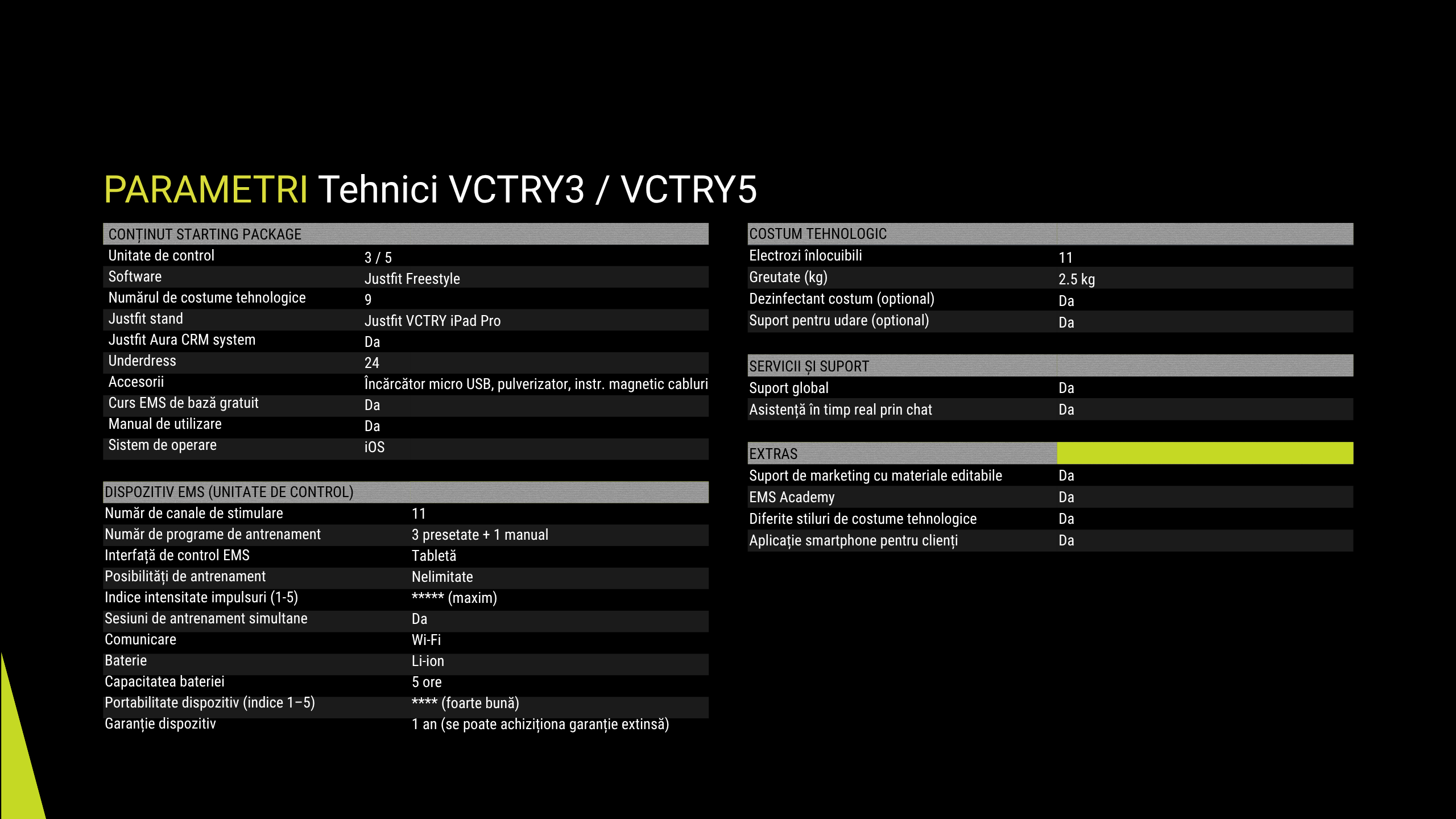 PARAMETRI Tehnici VCTRY3 / VCTRY5

| CONȚINUT STARTING PACKAGE | |
|---|---|
| Unitate de control | 3 / 5 |
| Software | Justfit Freestyle |
| Numărul de costume tehnologice | 9 |
| Justfit stand | Justfit VCTRY iPad Pro |
| Justfit Aura CRM system | Da |
| Underdress | 24 |
| Accesorii | Încărcător micro USB, pulverizator, instr. magnetic cabluri |
| Curs EMS de bază gratuit | Da |
| Manual de utilizare | Da |
| Sistem de operare | iOS |

| DISPOZITIV EMS (UNITATE DE CONTROL) | |
|---|---|
| Număr de canale de stimulare | 11 |
| Număr de programe de antrenament | 3 presetate + 1 manual |
| Interfață de control EMS | Tabletă |
| Posibilități de antrenament | Nelimitate |
| Indice intensitate impulsuri (1-5) | ***** (maxim) |
| Sesiuni de antrenament simultane | Da |
| Comunicare | Wi-Fi |
| Baterie | Li-ion |
| Capacitatea bateriei | 5 ore |
| Portabilitate dispozitiv (indice 1–5) | **** (foarte bună) |
| Garanție dispozitiv | 1 an (se poate achiziționa garanție extinsă) |

| COSTUM TEHNOLOGIC | |
|---|---|
| Electrozi înlocuibili | 11 |
| Greutate (kg) | 2.5 kg |
| Dezinfectant costum (optional) | Da |
| Suport pentru udare (optional) | Da |

| SERVICII ȘI SUPORT | |
|---|---|
| Suport global | Da |
| Asistență în timp real prin chat | Da |

| EXTRAS | |
|---|---|
| Suport de marketing cu materiale editabile | Da |
| EMS Academy | Da |
| Diferite stiluri de costume tehnologice | Da |
| Aplicație smartphone pentru clienți | Da |